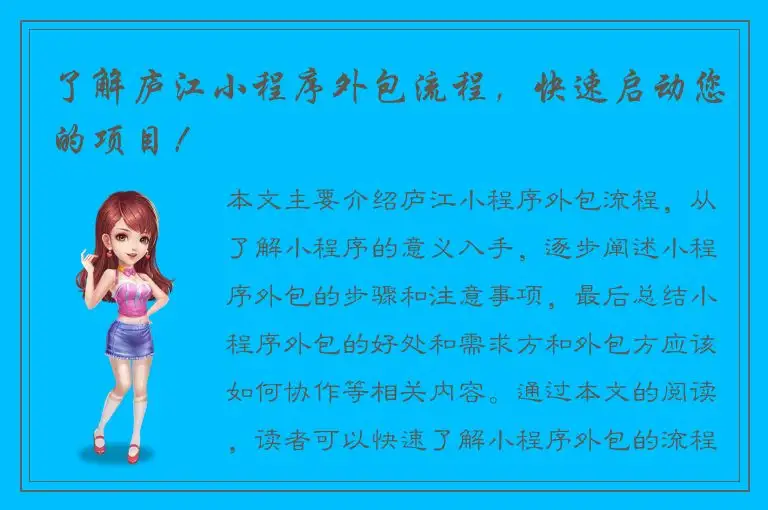 了解庐江小程序外包流程，快速启动您的项目！

本文主要介绍庐江小程序外包流程，从了解小程序的意义入手，逐步阐述小程序外包的步骤和注意事项，最后总结小程序外包的好处和需求方和外包方应该如何协作等相关内容。通过本文的阅读，读者可以快速了解小程序外包的流程